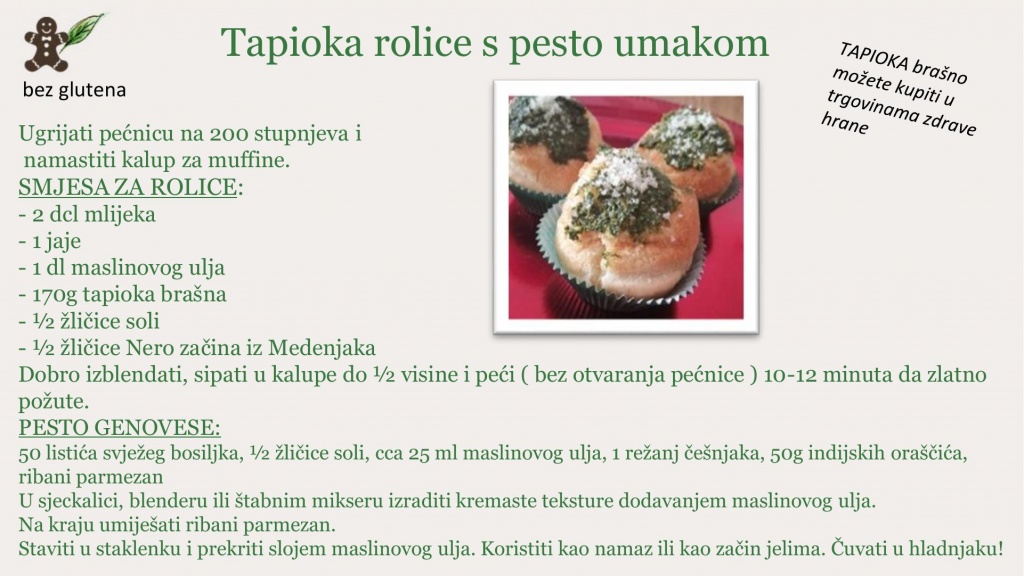 bez glutena

Tapioka rolice s pesto umakom

TAPIOKA brašno možete kupiti u trgovinama zdrave hrane

Ugrijati pećnicu na 200 stupnjeva i namastiti kalup za muffine.
SMJESA ZA ROLICE:
- 2 dcl mlijeka
- 1 jaje
- 1 dl maslinovog ulja
- 170g tapioka brašna
- ½ žličice soli
- ½ žličice Nero začina iz Medenjaka
Dobro izblendati, sipati u kalupe do ½ visine i peći ( bez otvaranja pećnice ) 10-12 minuta da zlatno požute.
PESTO GENOVESE:
50 listića svježeg bosiljka, ½ žličice soli, cca 25 ml maslinovog ulja, 1 režanj češnjaka, 50g indijskih oraščića, ribani parmezan
U sjeckalici, blenderu ili štabnim mikseru izraditi kremaste teksture dodavanjem maslinovog ulja.
Na kraju umiješati ribani parmezan.
Staviti u staklenku i prekriti slojem maslinovog ulja. Koristiti kao namaz ili kao začin jelima. Čuvati u hladnjaku!